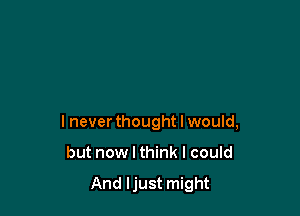 I never thought I would,

but now I think I could

And I just might